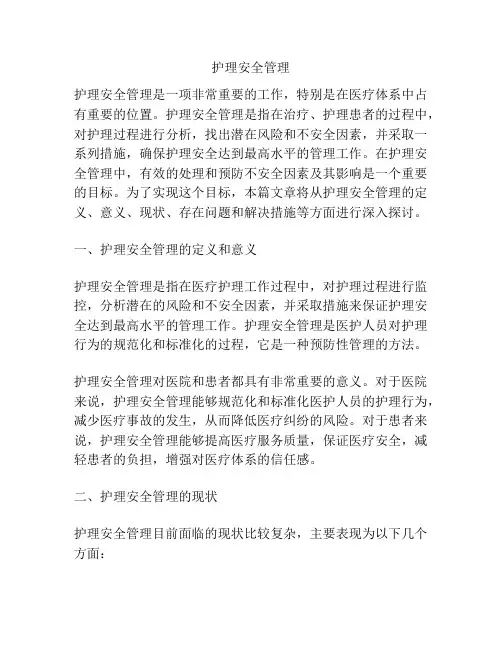 护理安全管理

护理安全管理是一项非常重要的工作，特别是在医疗体系中占有重要的位置。护理安全管理是指在治疗、护理患者的过程中，对护理过程进行分析，找出潜在风险和不安全因素，并采取一系列措施，确保护理安全达到最高水平的管理工作。在护理安全管理中，有效的处理和预防不安全因素及其影响是一个重要的目标。为了实现这个目标，本篇文章将从护理安全管理的定义、意义、现状、存在问题和解决措施等方面进行深入探讨。

一、护理安全管理的定义和意义

护理安全管理是指在医疗护理工作过程中，对护理过程进行监控，分析潜在的风险和不安全因素，并采取措施来保证护理安全达到最高水平的管理工作。护理安全管理是医护人员对护理行为的规范化和标准化的过程，它是一种预防性管理的方法。

护理安全管理对医院和患者都具有非常重要的意义。对于医院来说，护理安全管理能够规范化和标准化医护人员的护理行为，减少医疗事故的发生，从而降低医疗纠纷的风险。对于患者来说，护理安全管理能够提高医疗服务质量，保证医疗安全，减轻患者的负担，增强对医疗体系的信任感。

二、护理安全管理的现状

护理安全管理目前面临的现状比较复杂，主要表现为以下几个方面：